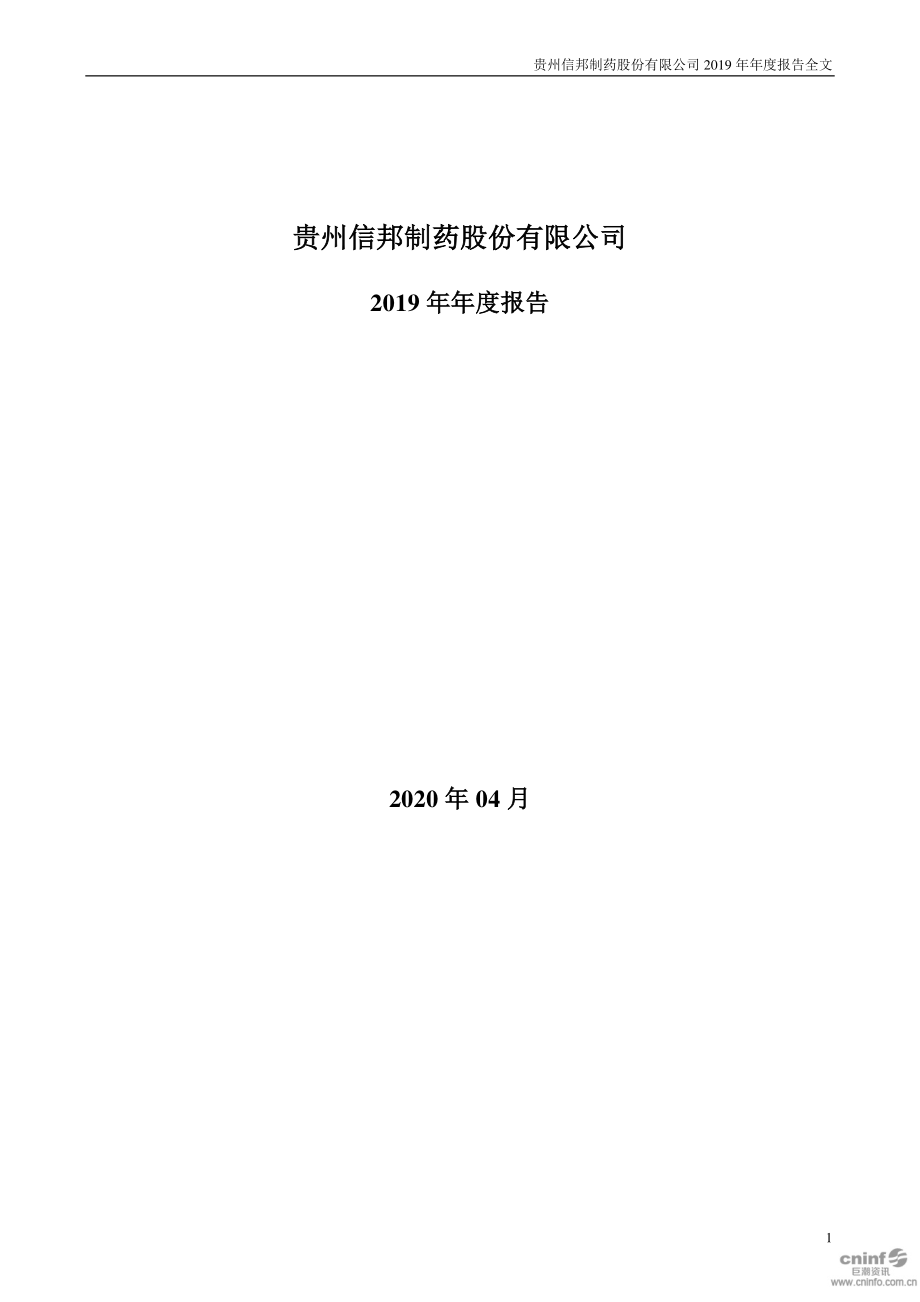 贵州信邦制药股份有限公司 2019 年年度报告全文

贵州信邦制药股份有限公司

2019 年年度报告

2020 年 04 月

1

cninf
巨潮资讯
www.cninfo.com.cn